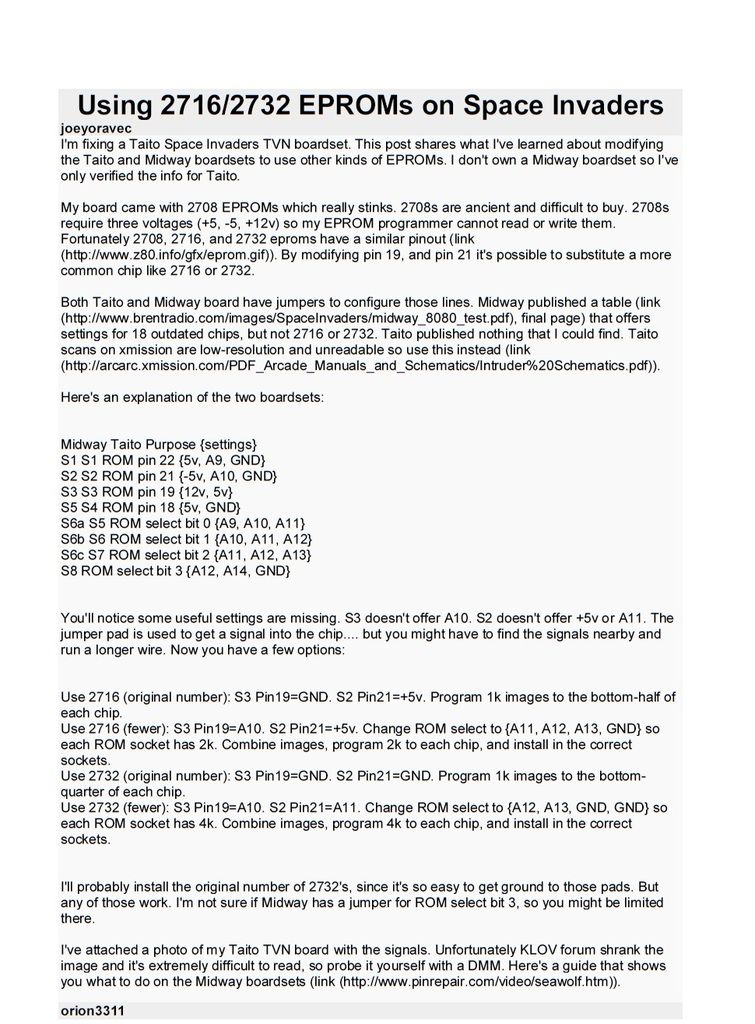 Using 2716/2732 EPROMs on Space Invaders

joeyoravec

I'm fixing a Taito Space Invaders TVN boardset. This post shares what I've learned about modifying the Taito and Midway boardsets to use other kinds of EPROMs. I don't own a Midway boardset so I've only verified the info for Taito.

My board came with 2708 EPROMs which really stinks. 2708s are ancient and difficult to buy. 2708s require three voltages (+5, -5, +12v) so my EPROM programmer cannot read or write them. Fortunately 2708, 2716, and 2732 eproms have a similar pinout (link (http://www.z80.info/gfx/eprom.gif)). By modifying pin 19, and pin 21 it's possible to substitute a more common chip like 2716 or 2732.

Both Taito and Midway board have jumpers to configure those lines. Midway published a table (link (http://www.brentradio.com/images/SpaceInvaders/midway_8080_test.pdf), final page) that offers settings for 18 outdated chips, but not 2716 or 2732. Taito published nothing that I could find. Taito scans on xmission are low-resolution and unreadable so use this instead (link (http://arcarc.xmission.com/PDF_Arcade_Manuals_and_Schematics/Intruder%20Schematics.pdf)).

Here's an explanation of the two boardsets:

Midway Taito Purpose {settings}
S1 S1 ROM pin 22 {5v, A9, GND}
S2 S2 ROM pin 21 {-5v, A10, GND}
S3 S3 ROM pin 19 {12v, 5v}
S5 S4 ROM pin 18 {5v, GND}
S6a S5 ROM select bit 0 {A9, A10, A11}
S6b S6 ROM select bit 1 {A10, A11, A12}
S6c S7 ROM select bit 2 {A11, A12, A13}
S8 ROM select bit 3 {A12, A14, GND}

You'll notice some useful settings are missing. S3 doesn't offer A10. S2 doesn't offer +5v or A11. The jumper pad is used to get a signal into the chip.... but you might have to find the signals nearby and run a longer wire. Now you have a few options:

Use 2716 (original number): S3 Pin19=GND. S2 Pin21=+5v. Program 1k images to the bottom-half of each chip.
Use 2716 (fewer): S3 Pin19=A10. S2 Pin21=+5v. Change ROM select to {A11, A12, A13, GND} so each ROM socket has 2k. Combine images, program 2k to each chip, and install in the correct sockets.
Use 2732 (original number): S3 Pin19=GND. S2 Pin21=GND. Program 1k images to the bottom-quarter of each chip.
Use 2732 (fewer): S3 Pin19=A10. S2 Pin21=A11. Change ROM select to {A12, A13, GND, GND} so each ROM socket has 4k. Combine images, program 4k to each chip, and install in the correct sockets.

I'll probably install the original number of 2732's, since it's so easy to get ground to those pads. But any of those work. I'm not sure if Midway has a jumper for ROM select bit 3, so you might be limited there.

I've attached a photo of my Taito TVN board with the signals. Unfortunately KLOV forum shrank the image and it's extremely difficult to read, so probe it yourself with a DMM. Here's a guide that shows you what to do on the Midway boardsets (link (http://www.pinrepair.com/video/seawolf.htm)).

orion3311